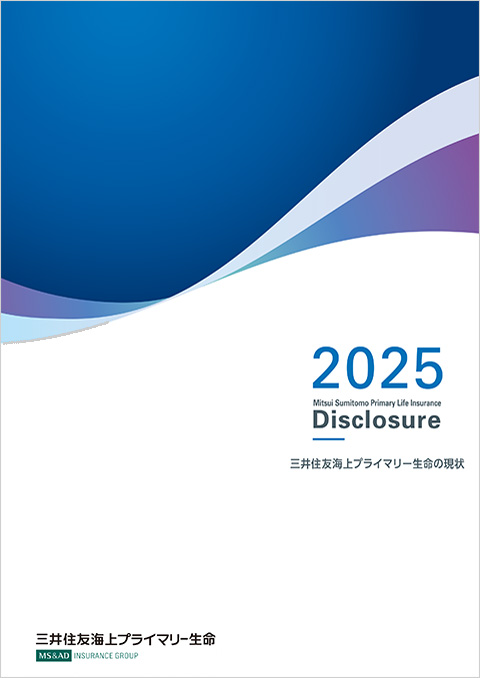 2025

Mitsui Sumitomo Primary Life Insurance

Disclosure

三井住友海上プライマリー生命の現状

三井住友海上プライマリー生命

MS&AD INSURANCE GROUP